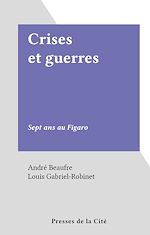 Crises et guerres

Sept ans au Figaro

André Beaufre
Louis Gabriel-Robinet

Presses de la Cité